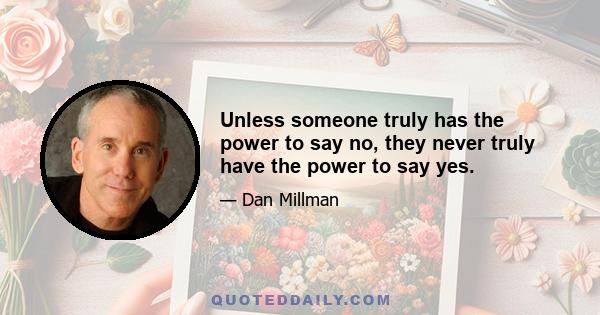 Unless someone truly has the power to say no, they never truly have the power to say yes.

— Dan Millman

QUOTEDDAILY.COM